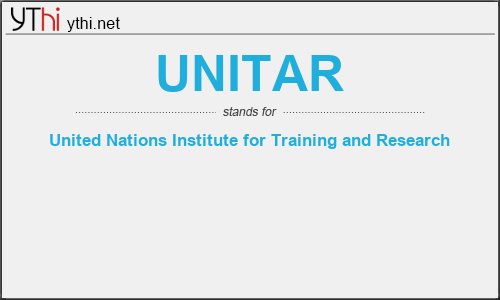 YThi ythi.net

UNITAR

stands for

United Nations Institute for Training and Research